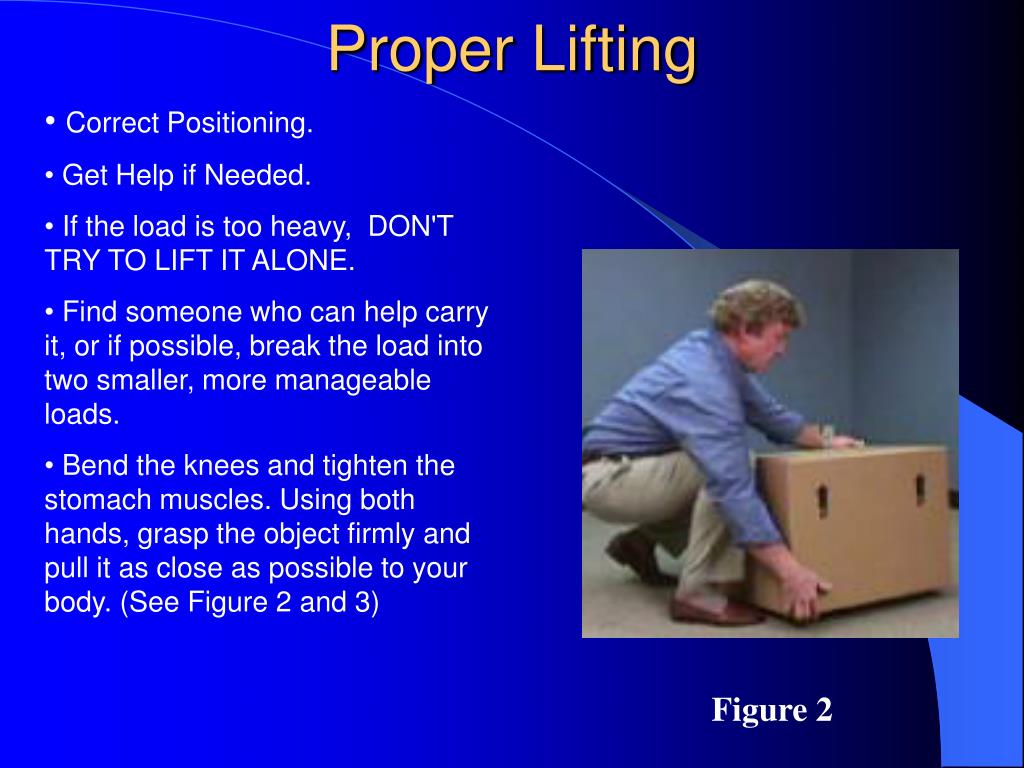 Proper Lifting

• Correct Positioning.

• Get Help if Needed.

• If the load is too heavy, DON'T TRY TO LIFT IT ALONE.

• Find someone who can help carry it, or if possible, break the load into two smaller, more manageable loads.

• Bend the knees and tighten the stomach muscles. Using both hands, grasp the object firmly and pull it as close as possible to your body. (See Figure 2 and 3)

Figure 2